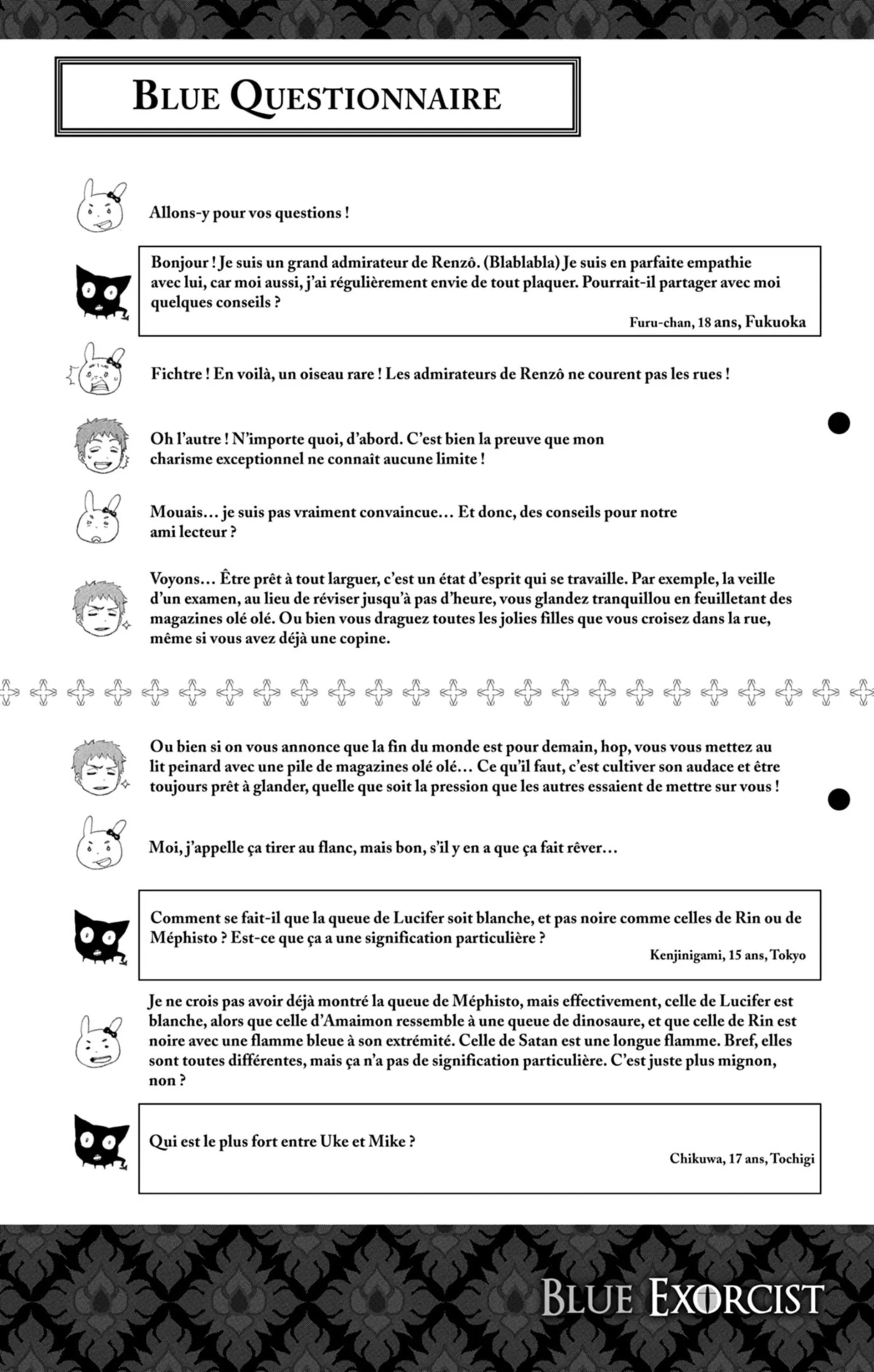 BLUE QUESTIONNAIRE

Allons-y pour vos questions !

Bonjour ! Je suis un grand admirateur de Renzô. (Blablabla) Je suis en parfaite empathie avec lui, car moi aussi, j'ai régulièrement envie de tout plaquer. Pourrait-il partager avec moi quelques conseils ?

Furu-chan, 18 ans, Fukuoka

Fichtre ! En voilà, un oiseau rare ! Les admirateurs de Renzô ne courent pas les rues !

Oh l'autre ! N'importe quoi, d'abord. C'est bien la preuve que mon charisme exceptionnel ne connaît aucune limite !

Mouais… je suis pas vraiment convaincue… Et donc, des conseils pour notre ami lecteur ?

Voyons… Être prêt à tout larguer, c'est un état d'esprit qui se travaille. Par exemple, la veille d'un examen, au lieu de réviser jusqu'à pas d'heure, vous glandez tranquillou en feuilletant des magazines olé olé. Ou bien vous draguez toutes les jolies filles que vous croisez dans la rue, même si vous avez déjà une copine.

Ou bien si on vous annonce que la fin du monde est pour demain, hop, vous vous mettez au lit peinard avec une pile de magazines olé olé… Ce qu'il faut, c'est cultiver son audace et être toujours prêt à glander, quelle que soit la pression que les autres essaient de mettre sur vous !

Moi, j'appelle ça tirer au flanc, mais bon, s'il y en a que ça fait rêver…

Comment se fait-il que la queue de Lucifer soit blanche, et pas noire comme celles de Rin ou de Méphisto ? Est-ce que ça a une signification particulière ?

Kenjinigami, 15 ans, Tokyo

Je ne crois pas avoir déjà montré la queue de Méphisto, mais effectivement, celle de Lucifer est blanche, alors que celle d'Amaimon ressemble à une queue de dinosaure, et que celle de Rin est noire avec une flamme bleue à son extrémité. Celle de Satan est une longue flamme. Bref, elles sont toutes différentes, mais ça n'a pas de signification particulière. C'est juste plus mignon, non ?

Qui est le plus fort entre Uke et Mike ?

Chikuwa, 17 ans, Tochigi

BLUE EXORCIST